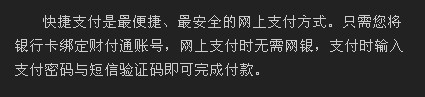 快捷支付是最便捷、最安全的网上支付方式。只需您将银行卡绑定财付通账号，网上支付时无需网银，支付时输入支付密码与短信验证码即可完成付款。